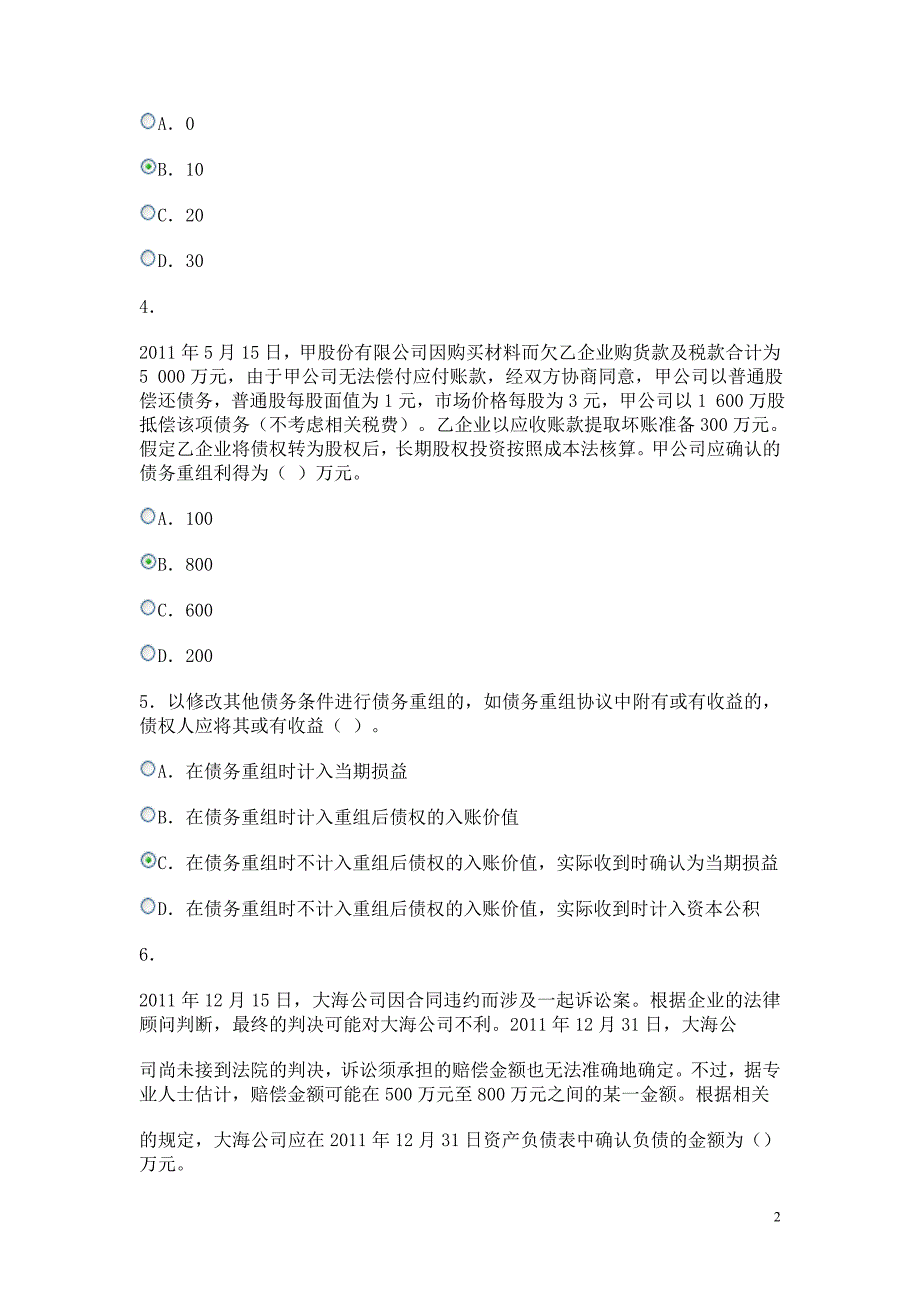 A. 0

B. 10

C. 20

D. 30

4.

2011 年 5 月 15 日，甲股份有限公司因购买材料而欠乙企业购货款及税款合计为 5 000 万元，由于甲公司无法偿付应付账款，经双方协商同意，甲公司以普通股偿还债务，普通股每股面值为 1 元，市场价格每股为 3 元，甲公司以 1 600 万股抵偿该项债务（不考虑相关税费）。乙企业以应收账款提取坏账准备 300 万元。假定乙企业将债权转为股权后，长期股权投资按照成本法核算。甲公司应确认的债务重组利得为（ ）万元。

A. 100

B. 800

C. 600

D. 200

5. 以修改其他债务条件进行债务重组的，如债务重组协议中附有或有收益的，债权人应将其或有收益（ ）。

A. 在债务重组时计入当期损益

B. 在债务重组时计入重组后债权的入账价值

C. 在债务重组时不计入重组后债权的入账价值，实际收到时确认为当期损益

D. 在债务重组时不计入重组后债权的入账价值，实际收到时计入资本公积

6.

2011 年 12 月 15 日，大海公司因合同违约而涉及一起诉讼案。根据企业的法律顾问判断，最终的判决可能对大海公司不利。2011 年 12 月 31 日，大海公

司尚未接到法院的判决，诉讼须承担的赔偿金额也无法准确地确定。不过，据专业人士估计，赔偿金额可能在 500 万元至 800 万元之间的某一金额。根据相关

的规定，大海公司应在 2011 年 12 月 31 日资产负债表中确认负债的金额为（）万元。

2